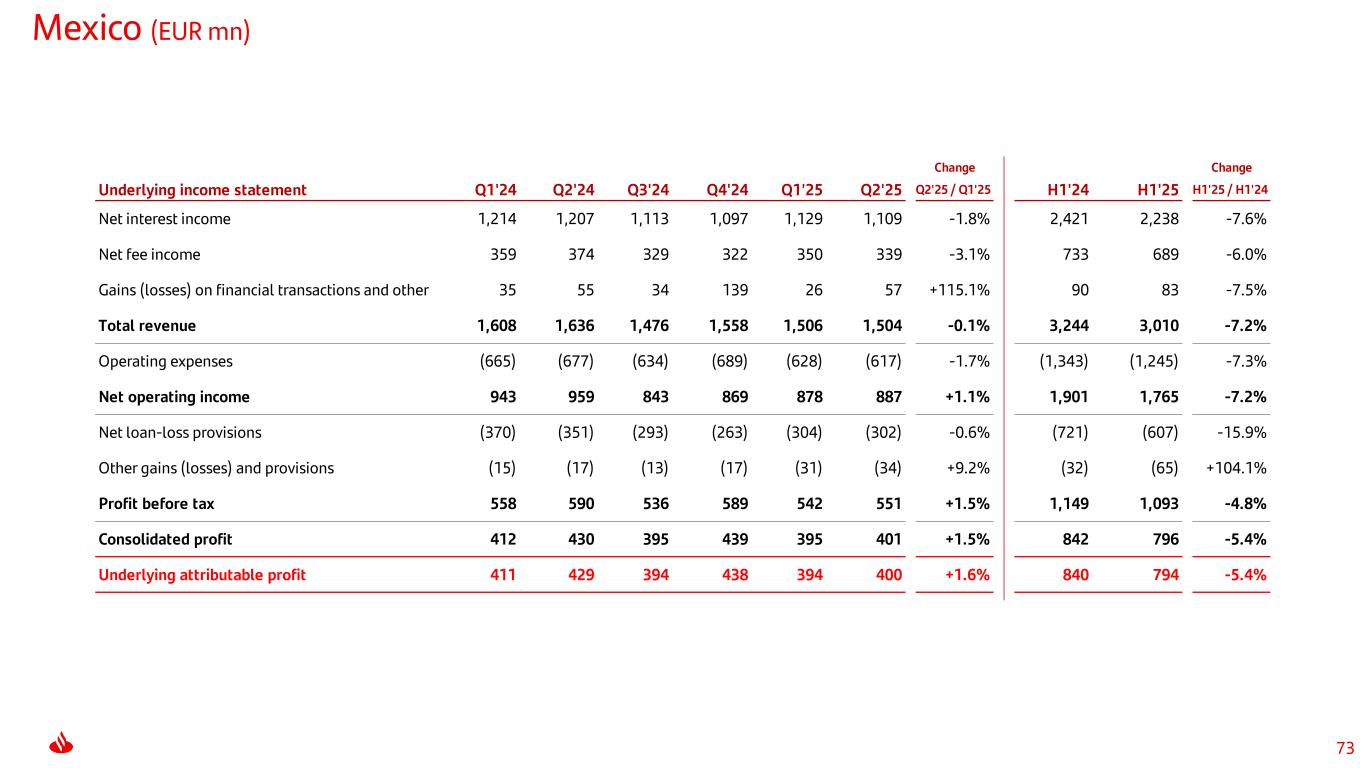 Mexico (EUR mn)

| Underlying income statement | Q1'24 | Q2'24 | Q3'24 | Q4'24 | Q1'25 | Q2'25 | Change Q2'25 / Q1'25 | H1'24 | H1'25 | Change H1'25 / H1'24 |
|---|---|---|---|---|---|---|---|---|---|---|
| Net interest income | 1,214 | 1,207 | 1,113 | 1,097 | 1,129 | 1,109 | -1.8% | 2,421 | 2,238 | -7.6% |
| Net fee income | 359 | 374 | 329 | 322 | 350 | 339 | -3.1% | 733 | 689 | -6.0% |
| Gains (losses) on financial transactions and other | 35 | 55 | 34 | 139 | 26 | 57 | +115.1% | 90 | 83 | -7.5% |
| Total revenue | 1,608 | 1,636 | 1,476 | 1,558 | 1,506 | 1,504 | -0.1% | 3,244 | 3,010 | -7.2% |
| Operating expenses | (665) | (677) | (634) | (689) | (628) | (617) | -1.7% | (1,343) | (1,245) | -7.3% |
| Net operating income | 943 | 959 | 843 | 869 | 878 | 887 | +1.1% | 1,901 | 1,765 | -7.2% |
| Net loan-loss provisions | (370) | (351) | (293) | (263) | (304) | (302) | -0.6% | (721) | (607) | -15.9% |
| Other gains (losses) and provisions | (15) | (17) | (13) | (17) | (31) | (34) | +9.2% | (32) | (65) | +104.1% |
| Profit before tax | 558 | 590 | 536 | 589 | 542 | 551 | +1.5% | 1,149 | 1,093 | -4.8% |
| Consolidated profit | 412 | 430 | 395 | 439 | 395 | 401 | +1.5% | 842 | 796 | -5.4% |
| Underlying attributable profit | 411 | 429 | 394 | 438 | 394 | 400 | +1.6% | 840 | 794 | -5.4% |

73